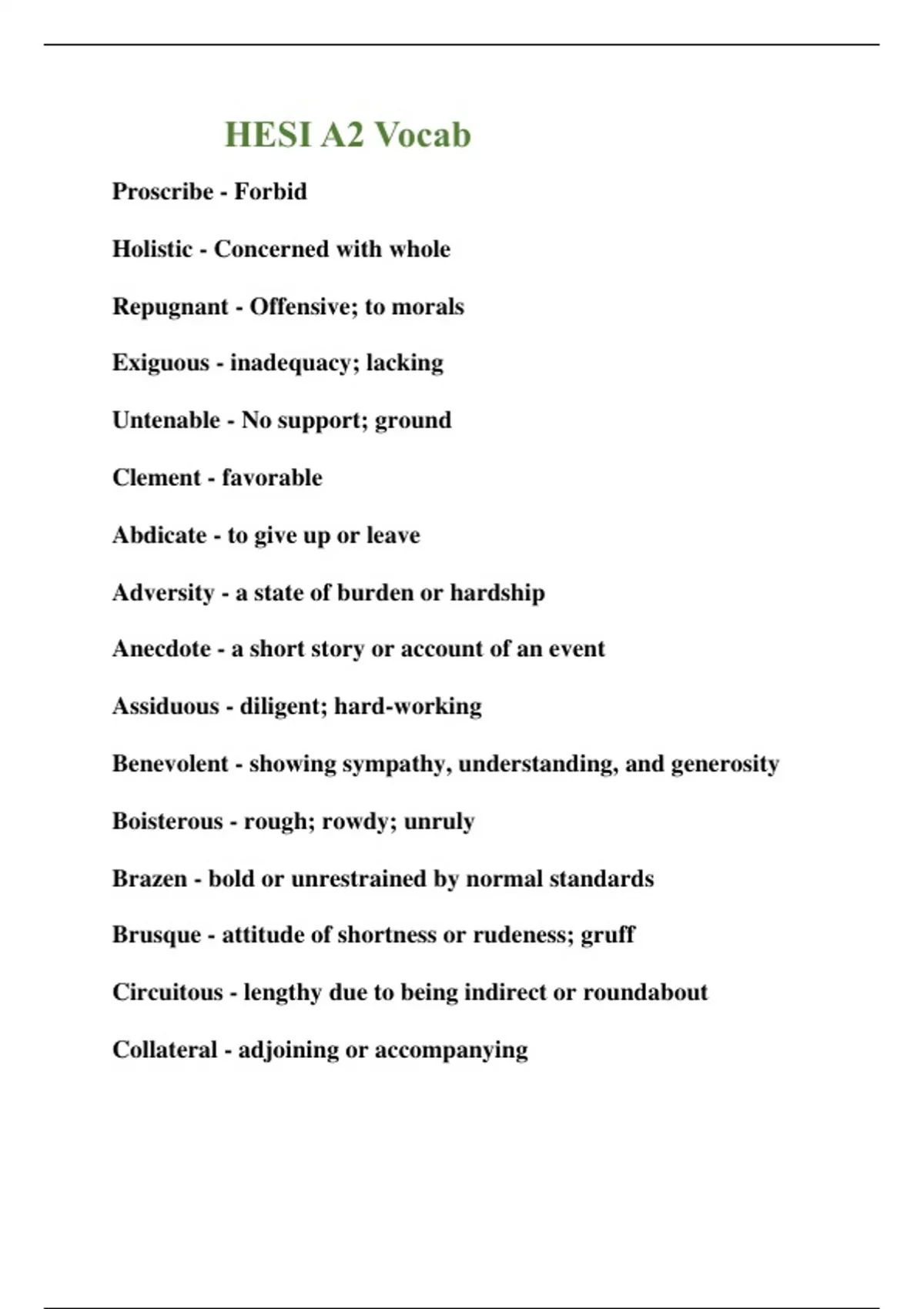 HESI A2 Vocab

Proscribe - Forbid

Holistic - Concerned with whole

Repugnant - Offensive; to morals

Exiguous - inadequacy; lacking

Untenable - No support; ground

Clement - favorable

Abdicate - to give up or leave

Adversity - a state of burden or hardship

Anecdote - a short story or account of an event

Assiduous - diligent; hard-working

Benevolent - showing sympathy, understanding, and generosity

Boisterous - rough; rowdy; unruly

Brazen - bold or unrestrained by normal standards

Brusque - attitude of shortness or rudeness; gruff

Circuitous - lengthy due to being indirect or roundabout

Collateral - adjoining or accompanying